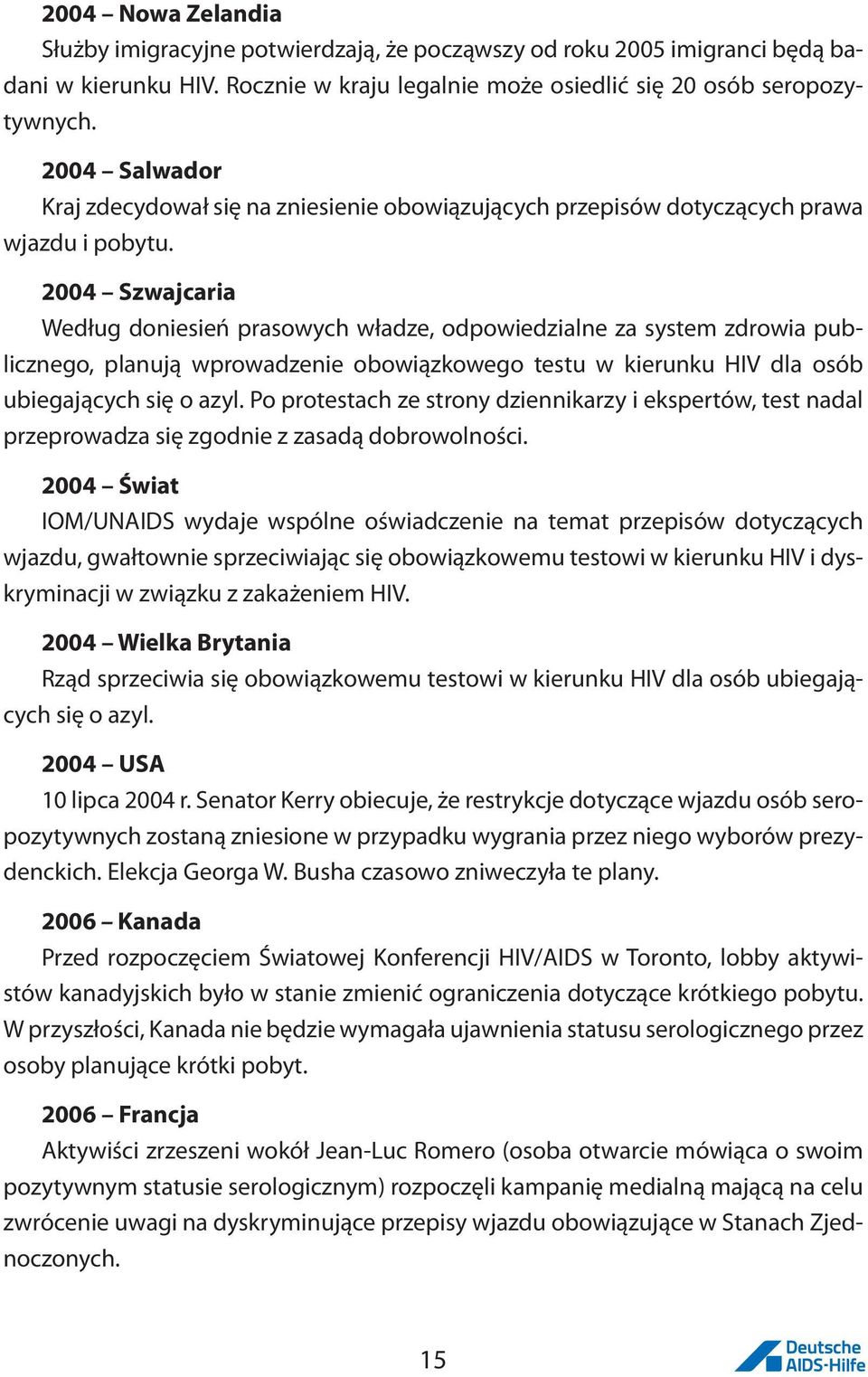 2004 – Nowa Zelandia
Służby imigracyjne potwierdzają, że począwszy od roku 2005 imigranci będą badani w kierunku HIV. Rocznie w kraju legalnie może osiedlić się 20 osób seropozytywnych.

2004 – Salwador
Kraj zdecydował się na zniesienie obowiązujących przepisów dotyczących prawa wjazdu i pobytu.

2004 – Szwajcaria
Według doniesień prasowych władze, odpowiedzialne za system zdrowia publicznego, planują wprowadzenie obowiązkowego testu w kierunku HIV dla osób ubiegających się o azyl. Po protestach ze strony dziennikarzy i ekspertów, test nadal przeprowadza się zgodnie z zasadą dobrowolności.

2004 – Świat
IOM/UNAIDS wydaje wspólne oświadczenie na temat przepisów dotyczących wjazdu, gwałtownie sprzeciwiając się obowiązkowemu testowi w kierunku HIV i dyskryminacji w związku z zakażeniem HIV.

2004 – Wielka Brytania
Rząd sprzeciwia się obowiązkowemu testowi w kierunku HIV dla osób ubiegających się o azyl.

2004 – USA
10 lipca 2004 r. Senator Kerry obiecuje, że restrykcje dotyczące wjazdu osób seropozytywnych zostaną zniesione w przypadku wygrania przez niego wyborów prezydenckich. Elekcja Georga W. Busha czasowo zniweczyła te plany.

2006 – Kanada
Przed rozpoczęciem Światowej Konferencji HIV/AIDS w Toronto, lobby aktywistów kanadyjskich było w stanie zmienić ograniczenia dotyczące krótkiego pobytu. W przyszłości, Kanada nie będzie wymagała ujawnienia statusu serologicznego przez osoby planujące krótki pobyt.

2006 – Francja
Aktywiści zrzeszeni wokół Jean-Luc Romero (osoba otwarcie mówiąca o swoim pozytywnym statusie serologicznym) rozpoczęli kampanię medialną mającą na celu zwrócenie uwagi na dyskryminujące przepisy wjazdu obowiązujące w Stanach Zjednoczonych.

15

Deutsche AIDS-Hilfe